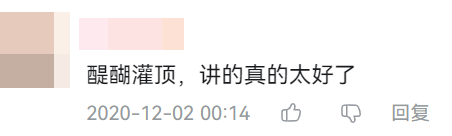 醍醐灌顶，讲的真的太好了

2020-12-02 00:14

回复